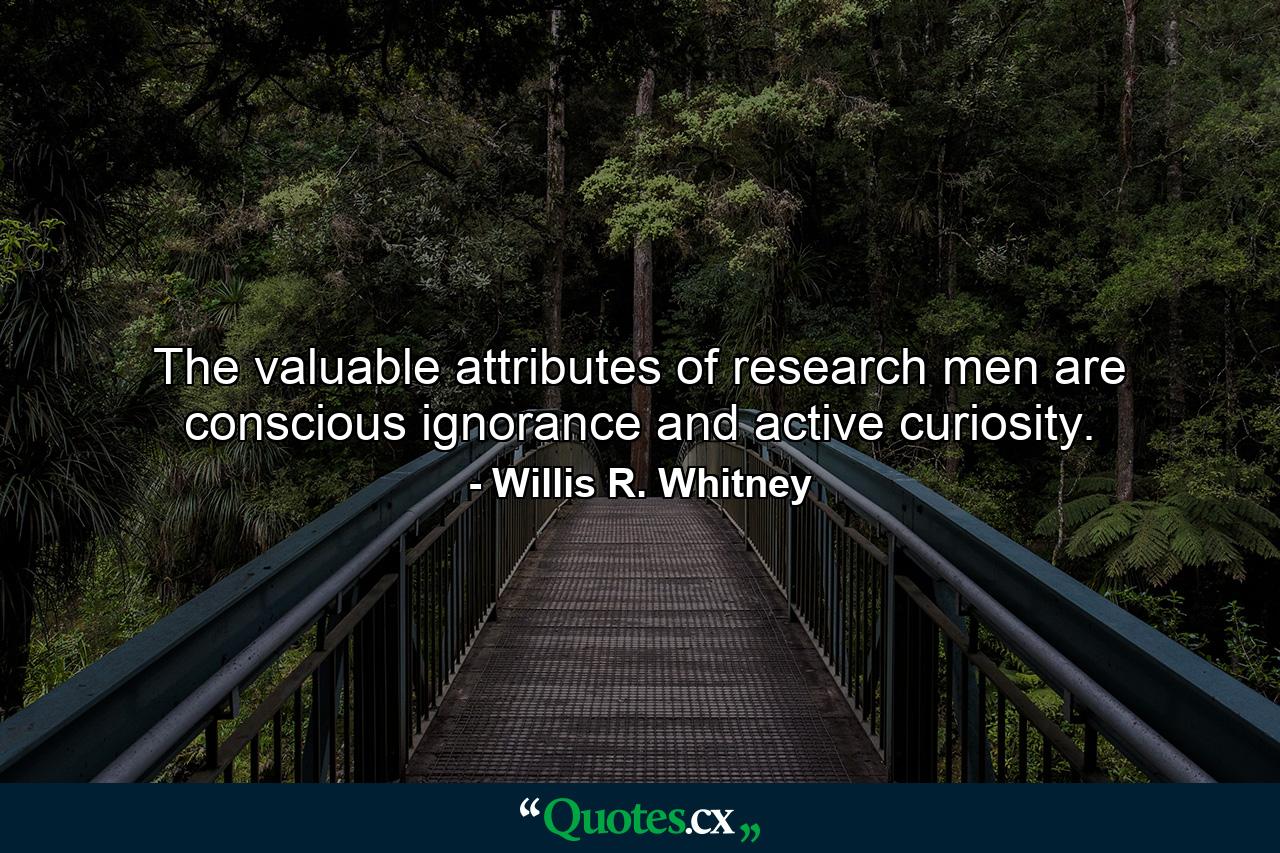 The valuable attributes of research men are conscious ignorance and active curiosity.
- Willis R. Whitney

“Quotes.cx„